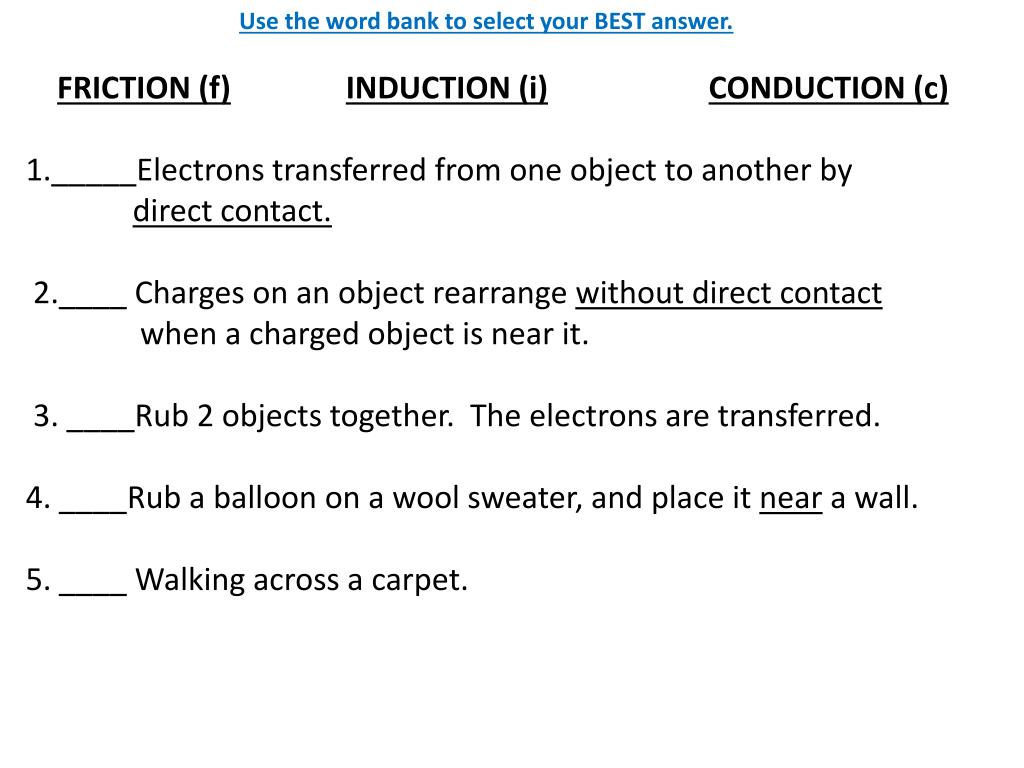 Use the word bank to select your BEST answer.

FRICTION (f) INDUCTION (i) CONDUCTION (c)

1._____Electrons transferred from one object to another by direct contact.

2.____ Charges on an object rearrange without direct contact when a charged object is near it.

3. ____Rub 2 objects together. The electrons are transferred.

4. ____Rub a balloon on a wool sweater, and place it near a wall.

5. ____ Walking across a carpet.